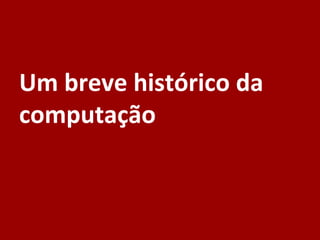 Um breve histórico da computação